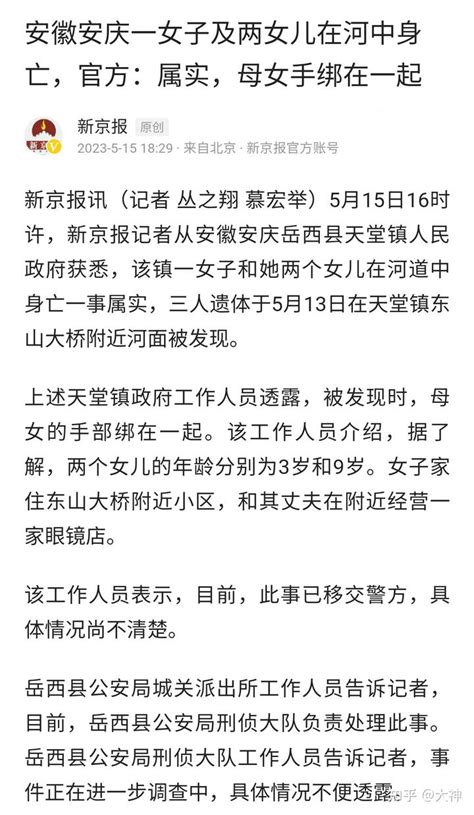 安徽安庆一女子及两女儿在河中身亡，官方：属实，母女手绑在一起

新京报 原创
2023-5-15 18:29 · 来自北京 · 新京报官方账号

新京报讯（记者 丛之翔 慕宏举）5月15日16时许，新京报记者从安徽安庆岳西县天堂镇人民政府获悉，该镇一女子和她两个女儿在河道中身亡一事属实，三人遗体于5月13日在天堂镇东山大桥附近河面被发现。

上述天堂镇政府工作人员透露，被发现时，母女的手部绑在一起。该工作人员介绍，据了解，两个女儿的年龄分别为3岁和9岁。女子家住东山大桥附近小区，和其丈夫在附近经营一家眼镜店。

该工作人员表示，目前，此事已移交警方，具体情况尚不清楚。

岳西县公安局城关派出所工作人员告诉记者，目前，岳西县公安局刑侦大队负责处理此事。岳西县公安局刑侦大队工作人员告诉记者，事件正在进一步调查中，具体情况不便透露。

知乎 @大神